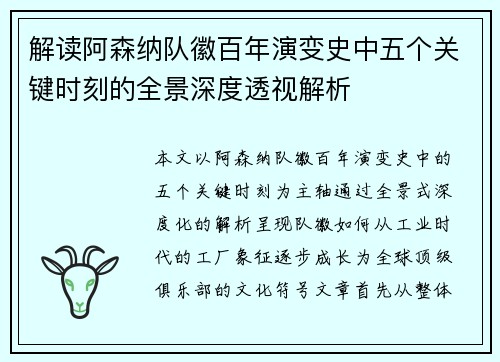 解读阿森纳队徽百年演变史中五个关键时刻的全景深度透视解析

本文以阿森纳队徽百年演变史中的五个关键时刻为主轴通过全景式深度化的解析呈现队徽如何从工业时代的工厂象征逐步成长为全球顶级俱乐部的文化符号文章首先从整体